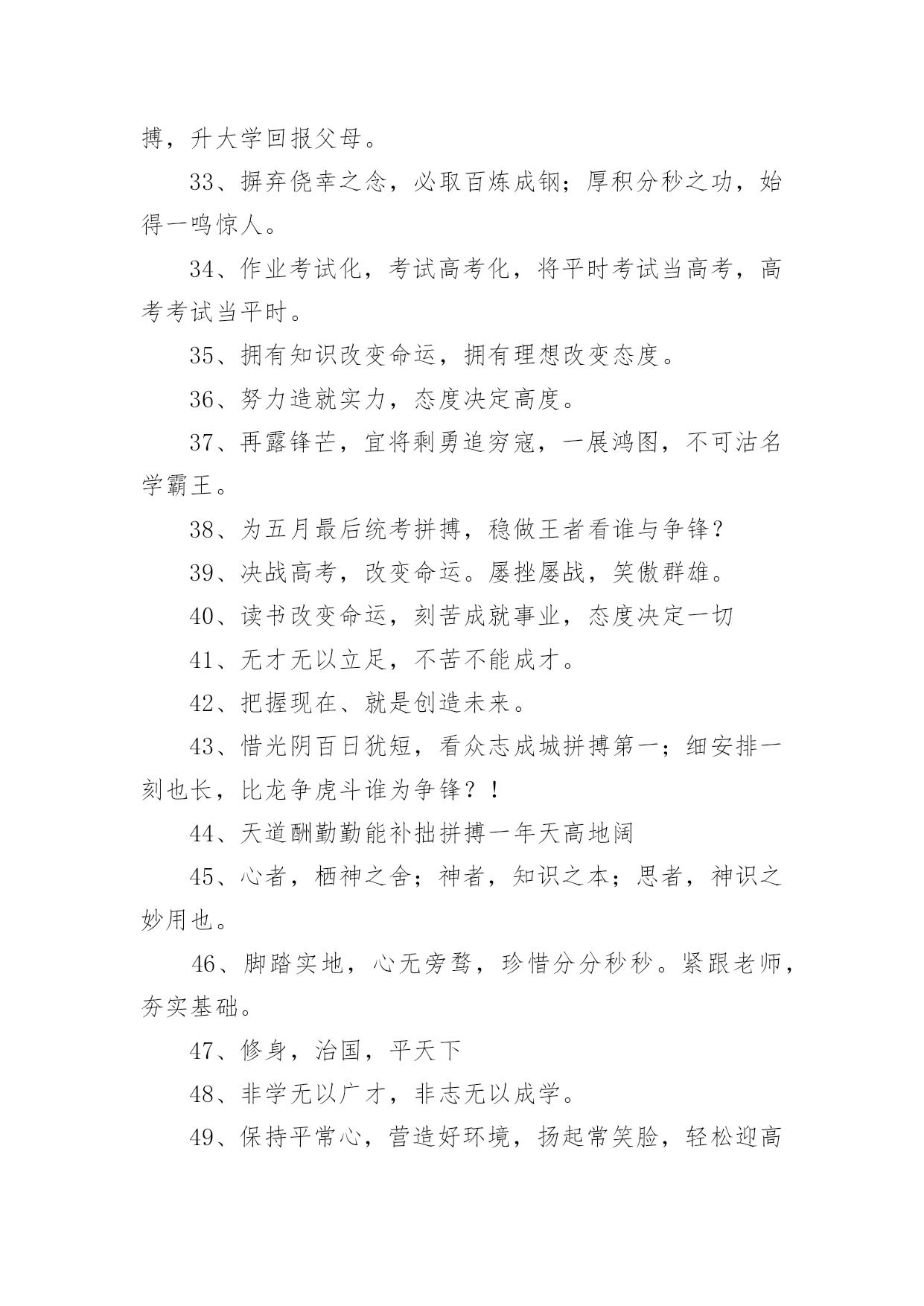 搏，升大学回报父母。

33、摒弃侥幸之念，必取百炼成钢；厚积分秒之功，始得一鸣惊人。

34、作业考试化，考试高考化，将平时考试当高考，高考考试当平时。

35、拥有知识改变命运，拥有理想改变态度。

36、努力造就实力，态度决定高度。

37、再露锋芒，宜将剩勇追穷寇，一展鸿图，不可沽名学霸王。

38、为五月最后统考拼搏，稳做王者看谁与争锋？

39、决战高考，改变命运。屡挫屡战，笑傲群雄。

40、读书改变命运，刻苦成就事业，态度决定一切

41、无才无以立足，不苦不能成才。

42、把握现在、就是创造未来。

43、惜光阴百日犹短，看众志成城拼搏第一；细安排一刻也长，比龙争虎斗谁为争锋？！

44、天道酬勤勤能补拙拼搏一年天高地阔

45、心者，栖神之舍；神者，知识之本；思者，神识之妙用也。

46、脚踏实地，心无旁骛，珍惜分分秒秒。紧跟老师，夯实基础。

47、修身，治国，平天下

48、非学无以广才，非志无以成学。

49、保持平常心，营造好环境，扬起常笑脸，轻松迎高